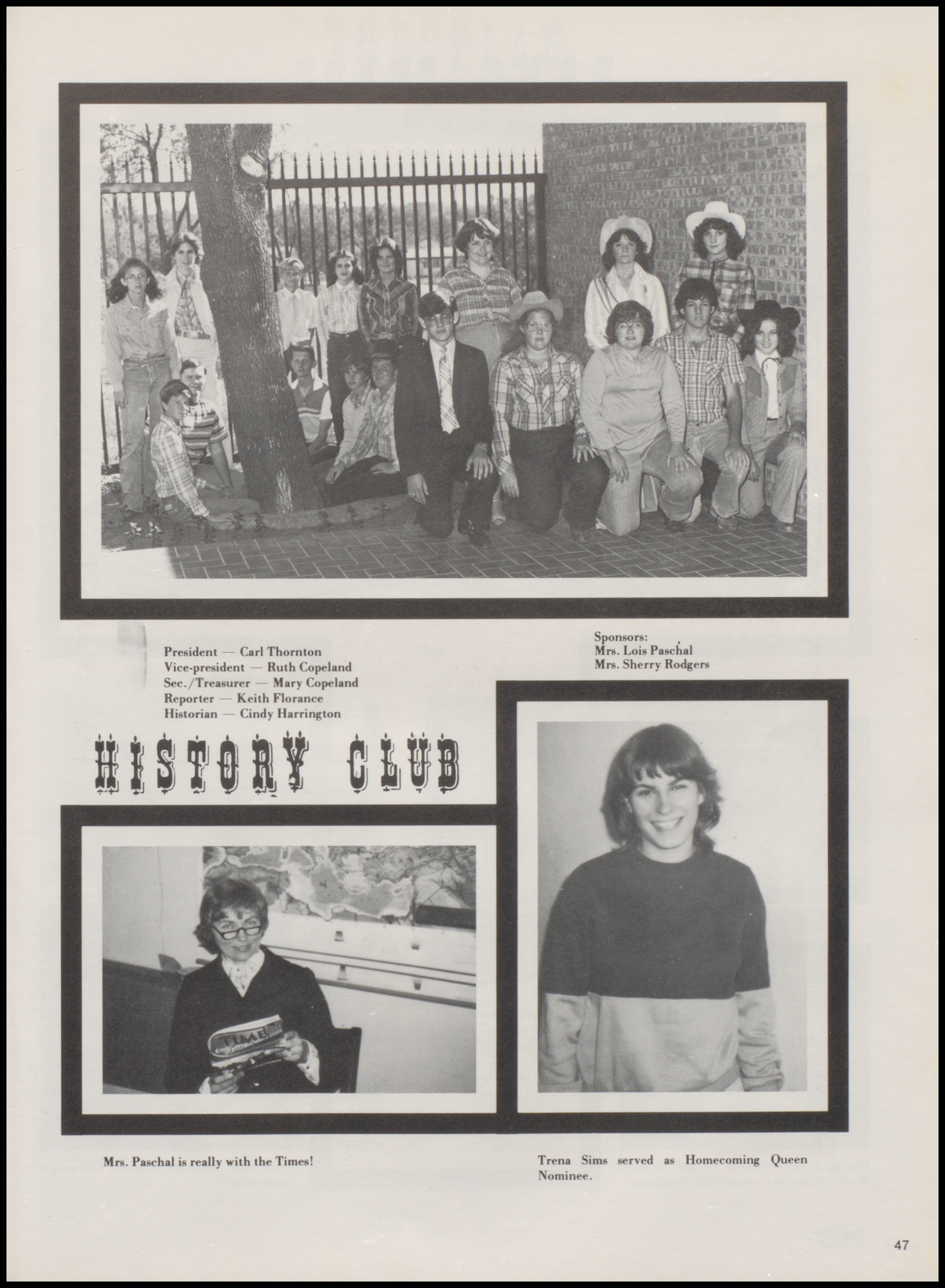 President — Carl Thornton
Vice-president — Ruth Copeland
Sec./Treasurer — Mary Copeland
Reporter — Keith Florance
Historian — Cindy Harrington

Sponsors:
Mrs. Lois Paschal
Mrs. Sherry Rodgers

HISTORY CLUB

TIME

Mrs. Paschal is really with the Times!

Trena Sims served as Homecoming Queen Nominee.

47